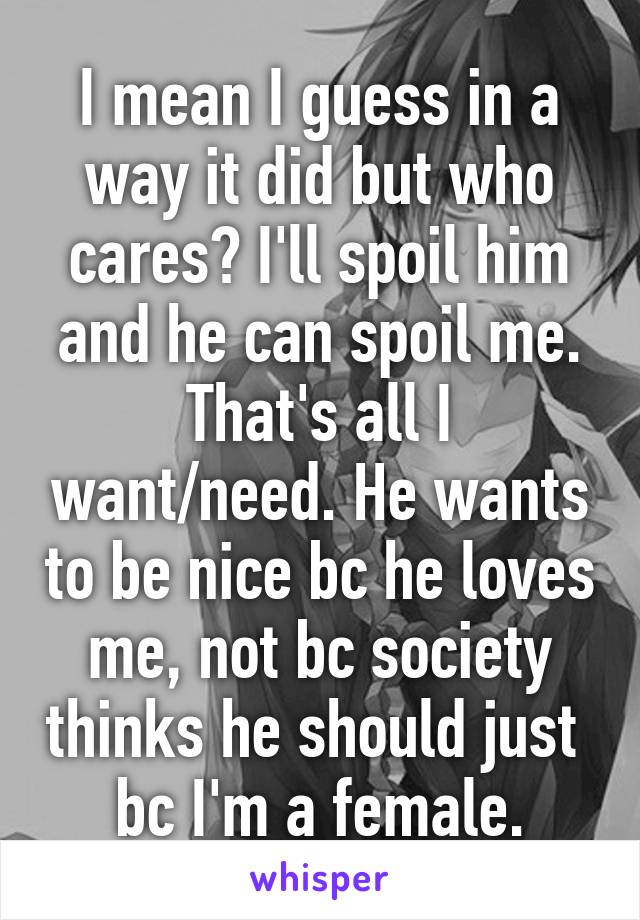 I mean I guess in a way it did but who cares? I'll spoil him and he can spoil me. That's all I want/need. He wants to be nice bc he loves me, not bc society thinks he should just bc I'm a female.

whisper